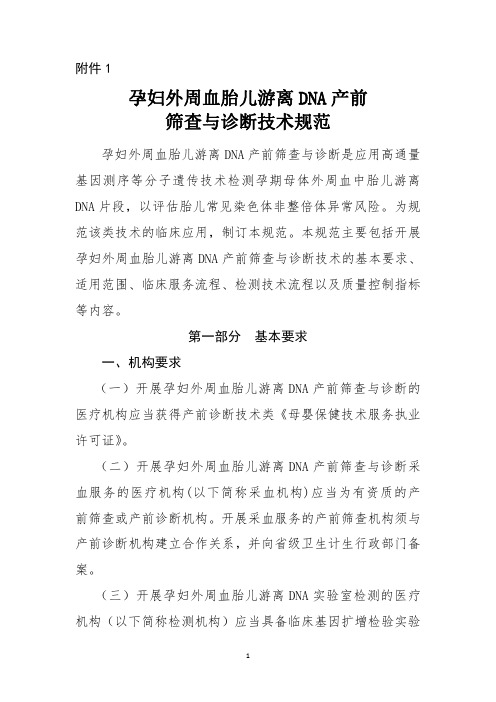 附件 1

孕妇外周血胎儿游离 DNA 产前筛查与诊断技术规范

孕妇外周血胎儿游离 DNA 产前筛查与诊断是应用高通量基因测序等分子遗传技术检测孕期母体外周血中胎儿游离 DNA 片段，以评估胎儿常见染色体非整倍体异常风险。为规范该类技术的临床应用，制订本规范。本规范主要包括开展孕妇外周血胎儿游离 DNA 产前筛查与诊断技术的基本要求、适用范围、临床服务流程、检测技术流程以及质量控制指标等内容。

第一部分　基本要求

一、机构要求

（一）开展孕妇外周血胎儿游离 DNA 产前筛查与诊断的医疗机构应当获得产前诊断技术类《母婴保健技术服务执业许可证》。

（二）开展孕妇外周血胎儿游离 DNA 产前筛查与诊断采血服务的医疗机构(以下简称采血机构)应当为有资质的产前筛查或产前诊断机构。开展采血服务的产前筛查机构须与产前诊断机构建立合作关系，并向省级卫生计生行政部门备案。

（三）开展孕妇外周血胎儿游离 DNA 实验室检测的医疗机构（以下简称检测机构）应当具备临床基因扩增检验实验

1